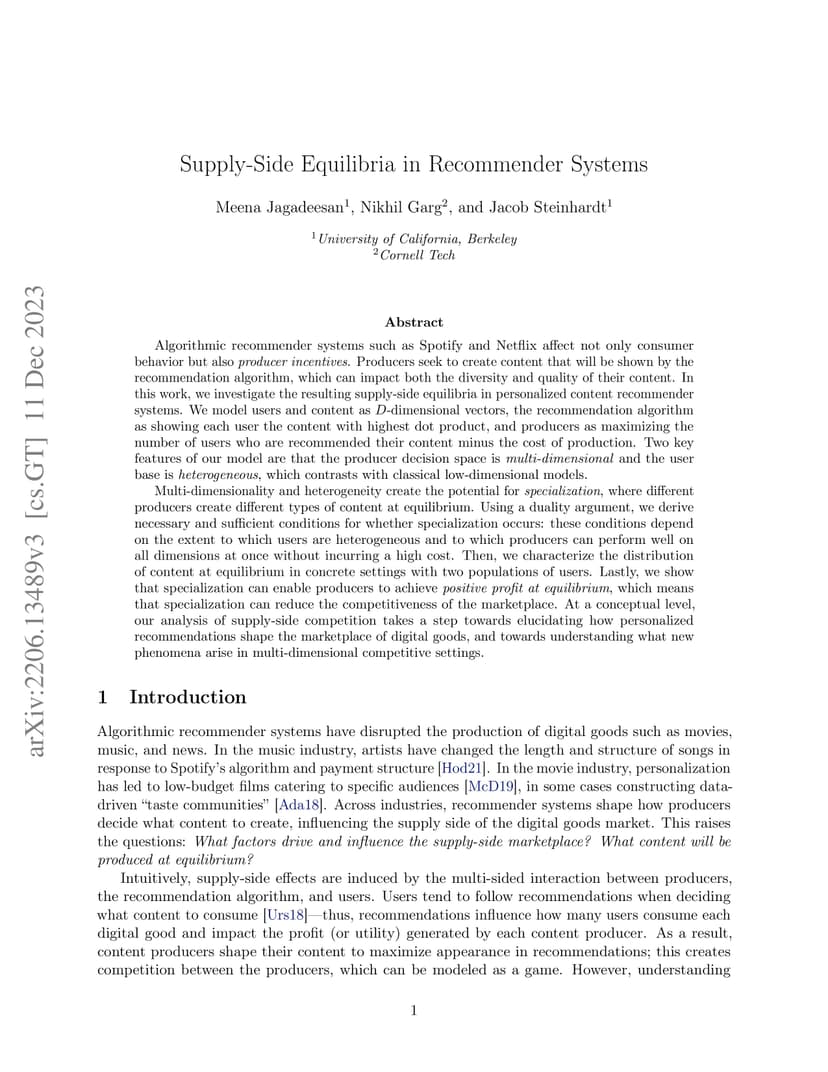 arXiv:2206.13489v3 [cs.GT] 11 Dec 2023

Supply-Side Equilibria in Recommender Systems

Meena Jagadeesan$^1$, Nikhil Garg$^2$, and Jacob Steinhardt$^1$

$^1$University of California, Berkeley
$^2$Cornell Tech

Abstract

Algorithmic recommender systems such as Spotify and Netflix affect not only consumer behavior but also producer incentives. Producers seek to create content that will be shown by the recommendation algorithm, which can impact both the diversity and quality of their content. In this work, we investigate the resulting supply-side equilibria in personalized content recommender systems. We model users and content as $D$-dimensional vectors, the recommendation algorithm as showing each user the content with highest dot product, and producers as maximizing the number of users who are recommended their content minus the cost of production. Two key features of our model are that the producer decision space is multi-dimensional and the user base is heterogeneous, which contrasts with classical low-dimensional models.

Multi-dimensionality and heterogeneity create the potential for specialization, where different producers create different types of content at equilibrium. Using a duality argument, we derive necessary and sufficient conditions for whether specialization occurs: these conditions depend on the extent to which users are heterogeneous and to which producers can perform well on all dimensions at once without incurring a high cost. Then, we characterize the distribution of content at equilibrium in concrete settings with two populations of users. Lastly, we show that specialization can enable producers to achieve positive profit at equilibrium, which means that specialization can reduce the competitiveness of the marketplace. At a conceptual level, our analysis of supply-side competition takes a step towards elucidating how personalized recommendations shape the marketplace of digital goods, and towards understanding what new phenomena arise in multi-dimensional competitive settings.

1 Introduction

Algorithmic recommender systems have disrupted the production of digital goods such as movies, music, and news. In the music industry, artists have changed the length and structure of songs in response to Spotify's algorithm and payment structure [Hod21]. In the movie industry, personalization has led to low-budget films catering to specific audiences [McD19], in some cases constructing data-driven "taste communities" [Ada18]. Across industries, recommender systems shape how producers decide what content to create, influencing the supply side of the digital goods market. This raises the questions: What factors drive and influence the supply-side marketplace? What content will be produced at equilibrium?

Intuitively, supply-side effects are induced by the multi-sided interaction between producers, the recommendation algorithm, and users. Users tend to follow recommendations when deciding what content to consume [Urs18]—thus, recommendations influence how many users consume each digital good and impact the profit (or utility) generated by each content producer. As a result, content producers shape their content to maximize appearance in recommendations; this creates competition between the producers, which can be modeled as a game. However, understanding

1